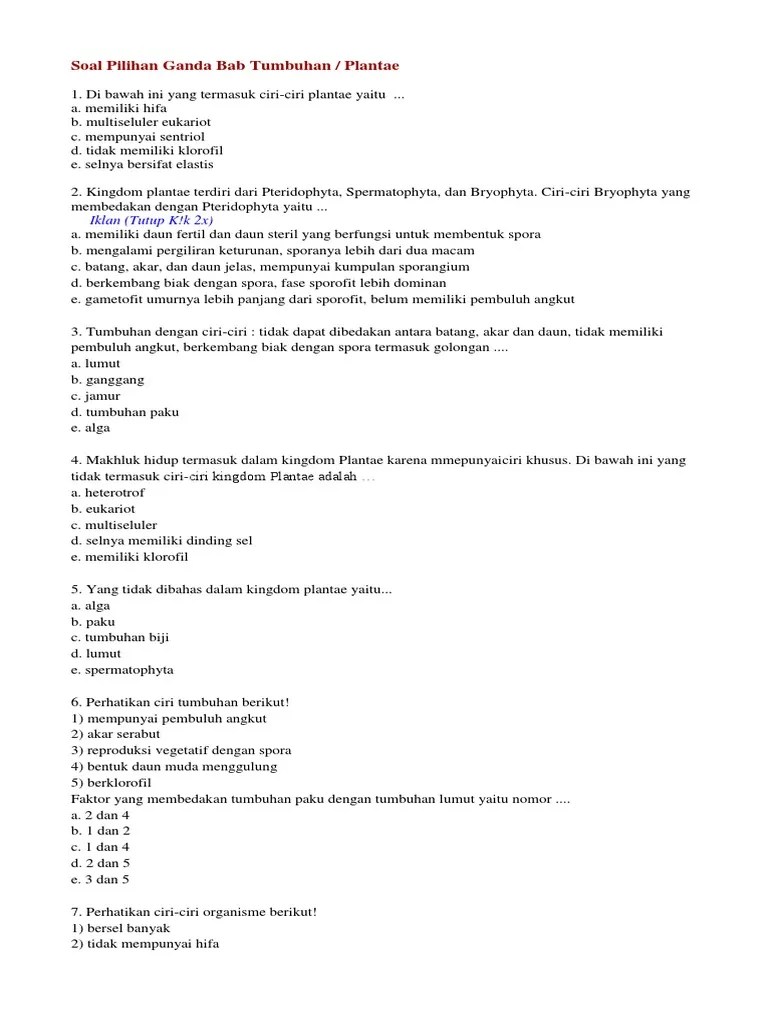 Soal Pilihan Ganda Bab Tumbuhan / Plantae

1. Di bawah ini yang termasuk ciri-ciri plantae yaitu ...
a. memiliki hifa
b. multiseluler eukariot
c. mempunyai sentriol
d. tidak memiliki klorofil
e. selnya bersifat elastis

2. Kingdom plantae terdiri dari Pteridophyta, Spermatophyta, dan Bryophyta. Ciri-ciri Bryophyta yang membedakan dengan Pteridophyta yaitu ...
Iklan (Tutup K!k 2x)
a. memiliki daun fertil dan daun steril yang berfungsi untuk membentuk spora
b. mengalami pergiliran keturunan, sporanya lebih dari dua macam
c. batang, akar, dan daun jelas, mempunyai kumpulan sporangium
d. berkembang biak dengan spora, fase sporofit lebih dominan
e. gametofit umurnya lebih panjang dari sporofit, belum memiliki pembuluh angkut

3. Tumbuhan dengan ciri-ciri : tidak dapat dibedakan antara batang, akar dan daun, tidak memiliki pembuluh angkut, berkembang biak dengan spora termasuk golongan ....
a. lumut
b. ganggang
c. jamur
d. tumbuhan paku
e. alga

4. Makhluk hidup termasuk dalam kingdom Plantae karena mmepunyaiciri khusus. Di bawah ini yang tidak termasuk ciri-ciri kingdom Plantae adalah ...
a. heterotrof
b. eukariot
c. multiseluler
d. selnya memiliki dinding sel
e. memiliki klorofil

5. Yang tidak dibahas dalam kingdom plantae yaitu...
a. alga
b. paku
c. tumbuhan biji
d. lumut
e. spermatophyta

6. Perhatikan ciri tumbuhan berikut!
1) mempunyai pembuluh angkut
2) akar serabut
3) reproduksi vegetatif dengan spora
4) bentuk daun muda menggulung
5) berklorofil
Faktor yang membedakan tumbuhan paku dengan tumbuhan lumut yaitu nomor ....
a. 2 dan 4
b. 1 dan 2
c. 1 dan 4
d. 2 dan 5
e. 3 dan 5

7. Perhatikan ciri-ciri organisme berikut!
1) bersel banyak
2) tidak mempunyai hifa